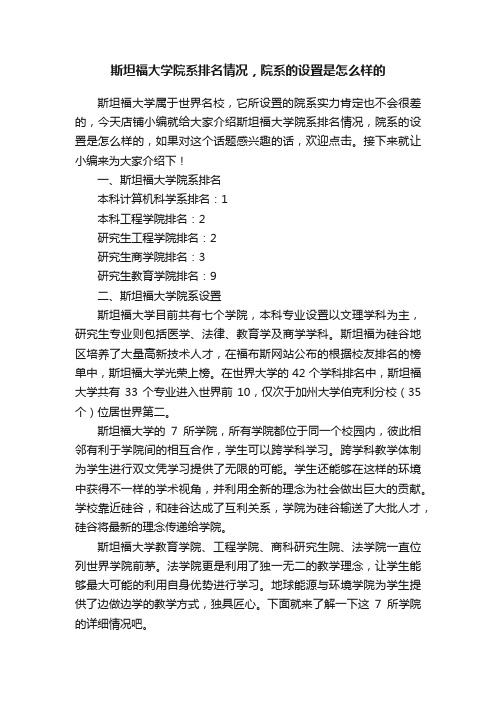 斯坦福大学院系排名情况，院系的设置是怎么样的

斯坦福大学属于世界名校，它所设置的院系实力肯定也不会很差的，今天店铺小编就给大家介绍斯坦福大学院系排名情况，院系的设置是怎么样的，如果对这个话题感兴趣的话，欢迎点击。接下来就让小编来为大家介绍下！

一、斯坦福大学院系排名

本科计算机科学系排名：1

本科工程学院排名：2

研究生工程学院排名：2

研究生商学院排名：3

研究生教育学院排名：9

二、斯坦福大学院系设置

斯坦福大学目前共有七个学院，本科专业设置以文理学科为主，研究生专业则包括医学、法律、教育学及商学学科。斯坦福为硅谷地区培养了大量高新技术人才，在福布斯网站公布的根据校友排名的榜单中，斯坦福大学光荣上榜。在世界大学的 42 个学科排名中，斯坦福大学共有 33 个专业进入世界前 10，仅次于加州大学伯克利分校（35 个）位居世界第二。

斯坦福大学的 7 所学院，所有学院都位于同一个校园内，彼此相邻有利于学院间的相互合作，学生可以跨学科学习。跨学科教学体制为学生进行双文凭学习提供了无限的可能。学生还能够在这样的环境中获得不一样的学术视角，并利用全新的理念为社会做出巨大的贡献。学校靠近硅谷，和硅谷达成了互利关系，学院为硅谷输送了大批人才，硅谷将最新的理念传递给学院。

斯坦福大学教育学院、工程学院、商科研究生院、法学院一直位列世界学院前茅。法学院更是利用了独一无二的教学理念，让学生能够最大可能的利用自身优势进行学习。地球能源与环境学院为学生提供了边做边学的教学方式，独具匠心。下面就来了解一下这 7 所学院的详细情况吧。